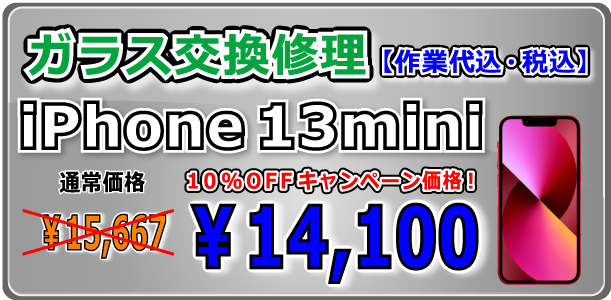 ガラス交換修理【作業代込・税込】

iPhone 13mini

通常価格

￥15,667

10％OFFキャンペーン価格！

￥14,100